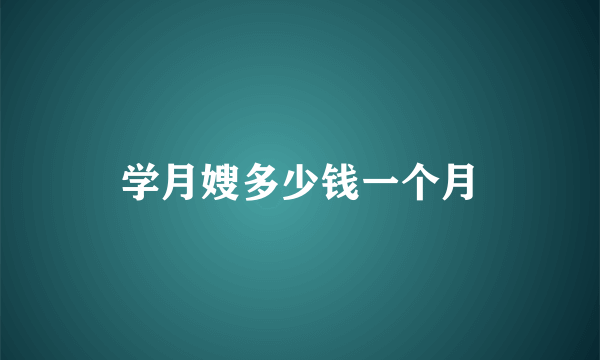 学月嫂多少钱一个月